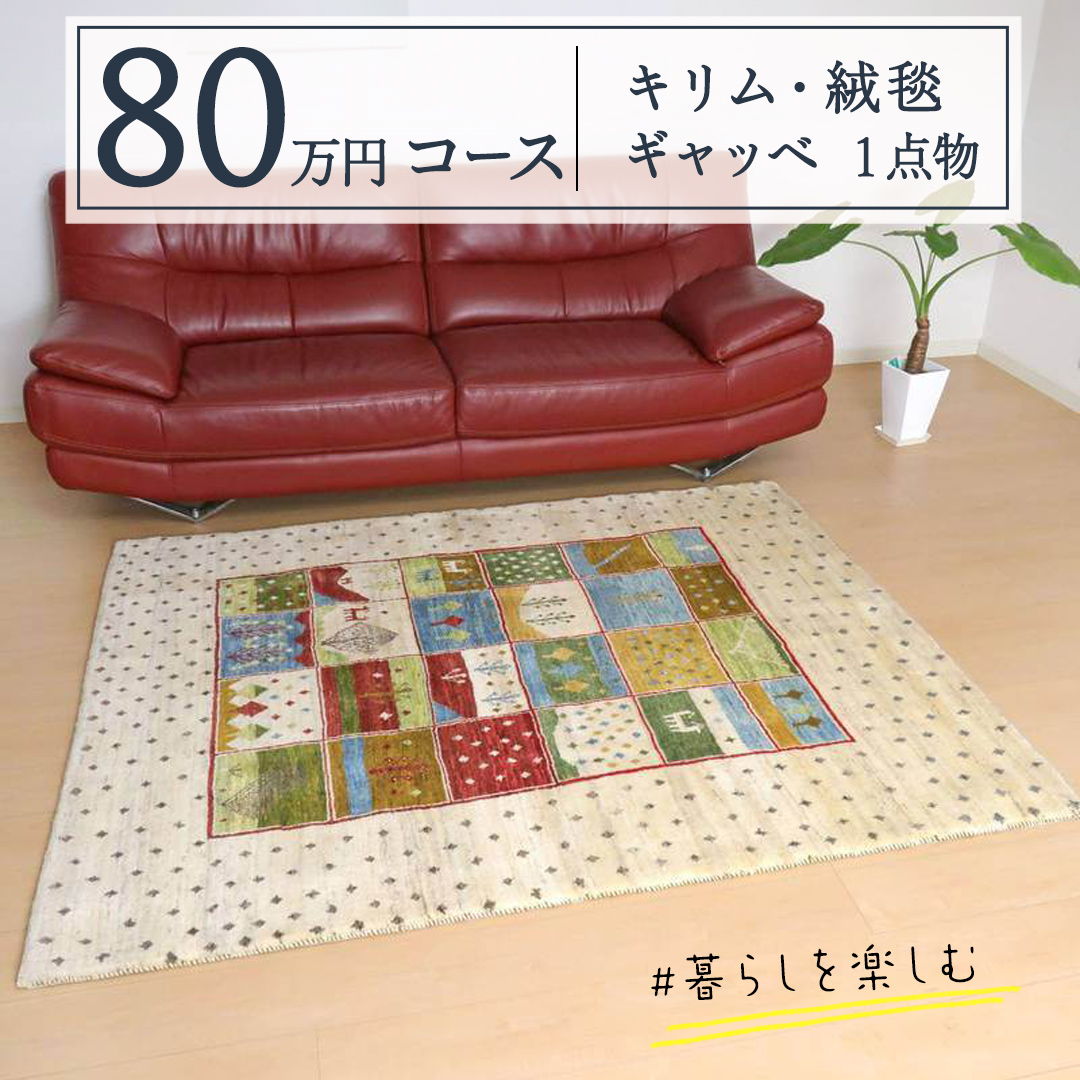 80万円 コース

キリム・絨毯
ギャッベ 1点物

#暮らしを楽しむ